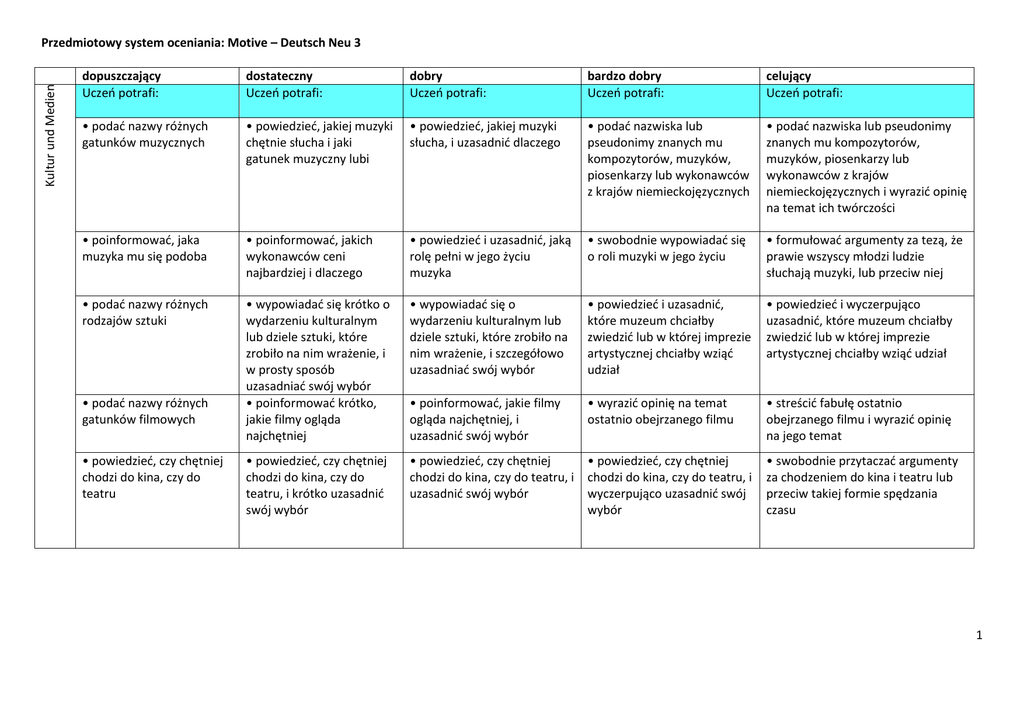 Przedmiotowy system oceniania: Motive – Deutsch Neu 3

| | dopuszczający | dostateczny | dobry | bardzo dobry | celujący |
|---|---|---|---|---|---|
| Kultur und Medien | Uczeń potrafi: | Uczeń potrafi: | Uczeń potrafi: | Uczeń potrafi: | Uczeń potrafi: |
| | • podać nazwy różnych gatunków muzycznych | • powiedzieć, jakiej muzyki chętnie słucha i jaki gatunek muzyczny lubi | • powiedzieć, jakiej muzyki słucha, i uzasadnić dlaczego | • podać nazwiska lub pseudonimy znanych mu kompozytorów, muzyków, piosenkarzy lub wykonawców z krajów niemieckojęzycznych | • podać nazwiska lub pseudonimy znanych mu kompozytorów, muzyków, piosenkarzy lub wykonawców z krajów niemieckojęzycznych i wyrazić opinię na temat ich twórczości |
| | • poinformować, jaka muzyka mu się podoba | • poinformować, jakich wykonawców ceni najbardziej i dlaczego | • powiedzieć i uzasadnić, jaką rolę pełni w jego życiu muzyka | • swobodnie wypowiadać się o roli muzyki w jego życiu | • formułować argumenty za tezą, że prawie wszyscy młodzi ludzie słuchają muzyki, lub przeciw niej |
| | • podać nazwy różnych rodzajów sztuki | • wypowiadać się krótko o wydarzeniu kulturalnym lub dziele sztuki, które zrobiło na nim wrażenie, i w prosty sposób uzasadniać swój wybór | • wypowiadać się o wydarzeniu kulturalnym lub dziele sztuki, które zrobiło na nim wrażenie, i szczegółowo uzasadniać swój wybór | • powiedzieć i uzasadnić, które muzeum chciałby zwiedzić lub w której imprezie artystycznej chciałby wziąć udział | • powiedzieć i wyczerpująco uzasadnić, które muzeum chciałby zwiedzić lub w której imprezie artystycznej chciałby wziąć udział |
| | • podać nazwy różnych gatunków filmowych | • poinformować krótko, jakie filmy ogląda najchętniej | • poinformować, jakie filmy ogląda najchętniej, i uzasadnić swój wybór | • wyrazić opinię na temat ostatnio obejrzanego filmu | • streścić fabułę ostatnio obejrzanego filmu i wyrazić opinię na jego temat |
| | • powiedzieć, czy chętniej chodzi do kina, czy do teatru | • powiedzieć, czy chętniej chodzi do kina, czy do teatru, i krótko uzasadnić swój wybór | • powiedzieć, czy chętniej chodzi do kina, czy do teatru, i uzasadnić swój wybór | • powiedzieć, czy chętniej chodzi do kina, czy do teatru, i wyczerpująco uzasadnić swój wybór | • swobodnie przytaczać argumenty za chodzeniem do kina i teatru lub przeciw takiej formie spędzania czasu |

1